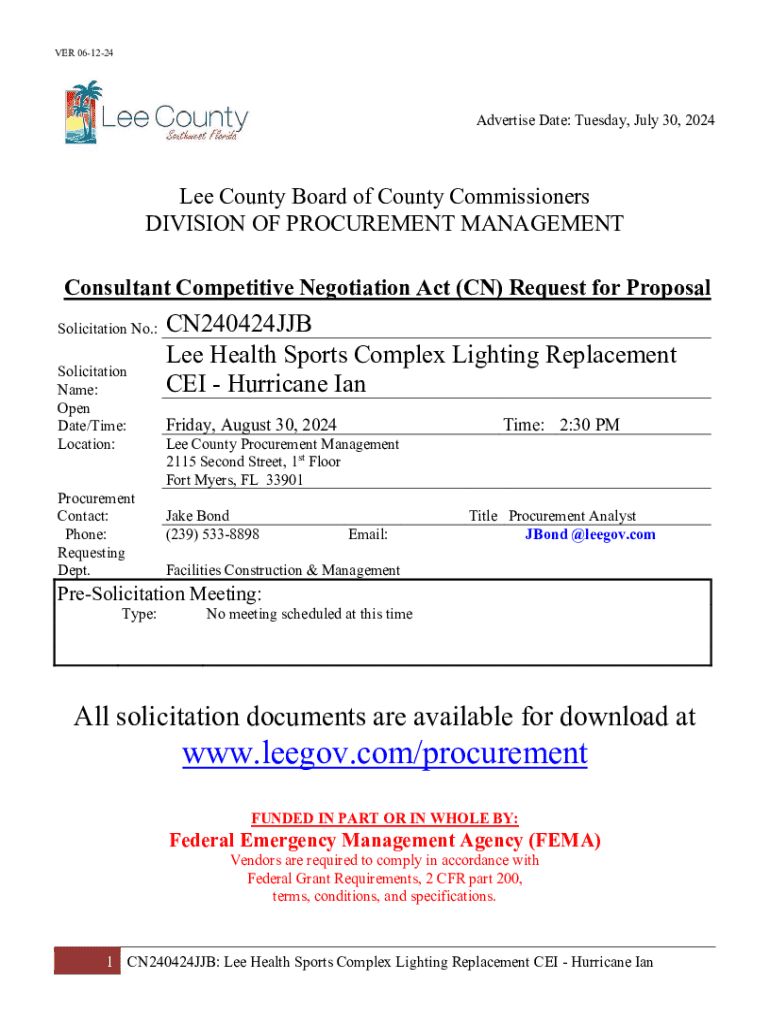 VER 06-12-24

Lee County
Southwest Florida

Advertise Date: Tuesday, July 30, 2024

Lee County Board of County Commissioners
DIVISION OF PROCUREMENT MANAGEMENT

Consultant Competitive Negotiation Act (CN) Request for Proposal

Solicitation No.: CN240424JJB

Solicitation Name: Lee Health Sports Complex Lighting Replacement CEI - Hurricane Ian

Open Date/Time: Friday, August 30, 2024 Time: 2:30 PM

Location: Lee County Procurement Management
2115 Second Street, 1$^{st}$ Floor
Fort Myers, FL 33901

Procurement Contact: Jake Bond Title Procurement Analyst
Phone: (239) 533-8898 Email: JBond @leegov.com
Requesting Dept. Facilities Construction & Management

Pre-Solicitation Meeting:
Type: No meeting scheduled at this time

All solicitation documents are available for download at
www.leegov.com/procurement

FUNDED IN PART OR IN WHOLE BY:
Federal Emergency Management Agency (FEMA)
Vendors are required to comply in accordance with Federal Grant Requirements, 2 CFR part 200, terms, conditions, and specifications.

1 CN240424JJB: Lee Health Sports Complex Lighting Replacement CEI - Hurricane Ian